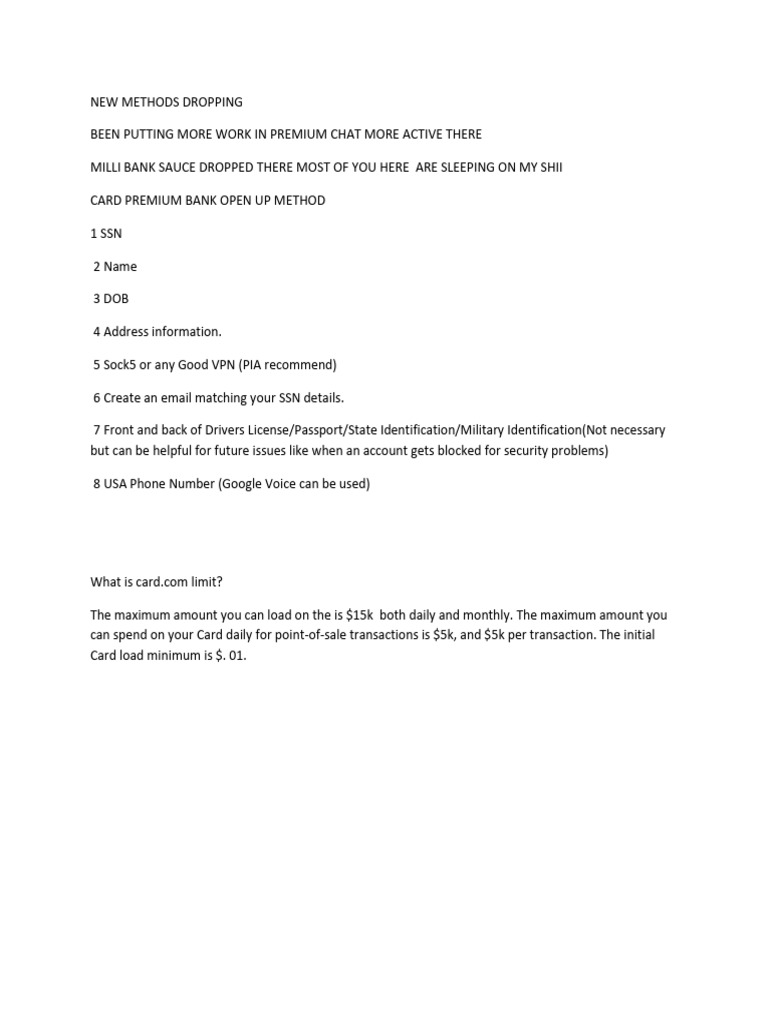 NEW METHODS DROPPING

BEEN PUTTING MORE WORK IN PREMIUM CHAT MORE ACTIVE THERE

MILLI BANK SAUCE DROPPED THERE MOST OF YOU HERE ARE SLEEPING ON MY SHII

CARD PREMIUM BANK OPEN UP METHOD

1 SSN

2 Name

3 DOB

4 Address information.

5 Sock5 or any Good VPN (PIA recommend)

6 Create an email matching your SSN details.

7 Front and back of Drivers License/Passport/State Identification/Military Identification(Not necessary but can be helpful for future issues like when an account gets blocked for security problems)

8 USA Phone Number (Google Voice can be used)

What is card.com limit?

The maximum amount you can load on the is $15k both daily and monthly. The maximum amount you can spend on your Card daily for point-of-sale transactions is $5k, and $5k per transaction. The initial Card load minimum is $. 01.